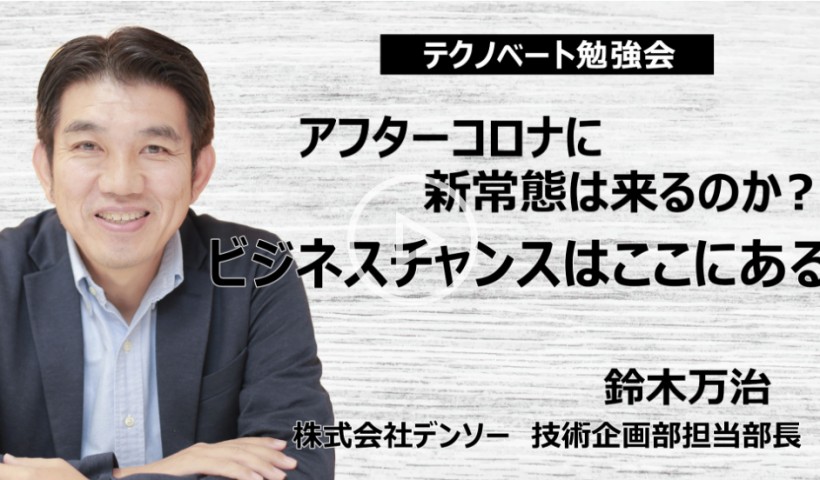 テクノベート勉強会

アフターコロナに
新常態は来るのか？
ビジネスチャンスはここにある

鈴木万治
株式会社デンソー　技術企画部担当部長